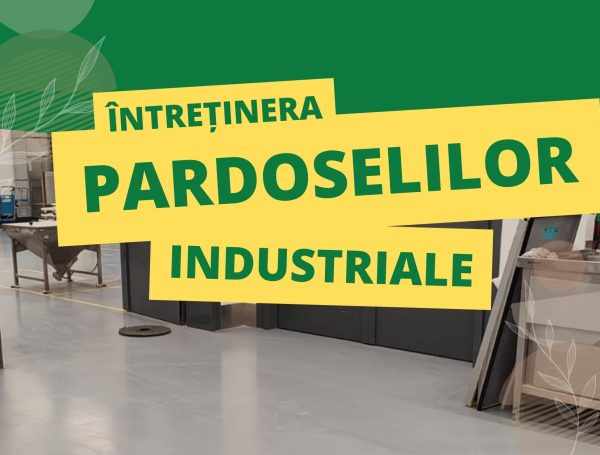 ÎNTREȚINERA
PARDOSELILOR
INDUSTRIALE